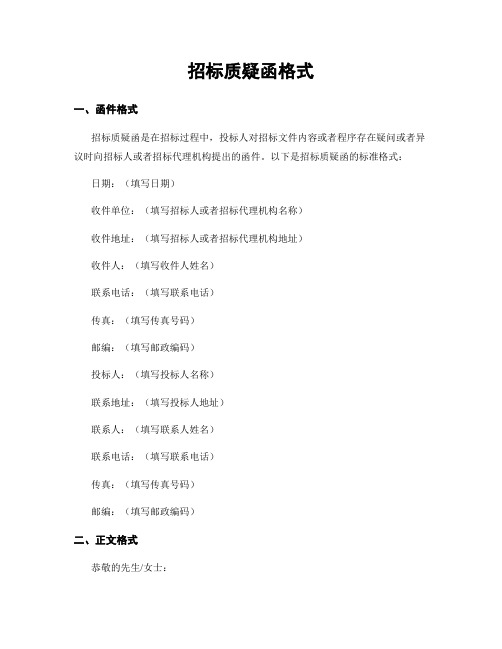 招标质疑函格式

一、函件格式

招标质疑函是在招标过程中，投标人对招标文件内容或者程序存在疑问或者异议时向招标人或者招标代理机构提出的函件。以下是招标质疑函的标准格式：

日期：（填写日期）

收件单位：（填写招标人或者招标代理机构名称）

收件地址：（填写招标人或者招标代理机构地址）

收件人：（填写收件人姓名）

联系电话：（填写联系电话）

传真：（填写传真号码）

邮编：（填写邮政编码）

投标人：（填写投标人名称）

联系地址：（填写投标人地址）

联系人：（填写联系人姓名）

联系电话：（填写联系电话）

传真：（填写传真号码）

邮编：（填写邮政编码）

二、正文格式

恭敬的先生/女士：